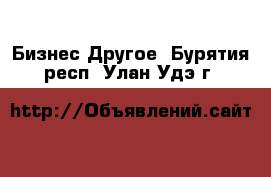 Бизнес Другое  Бурятия респ  Улан Удэ г

http://Объявлений.сайт